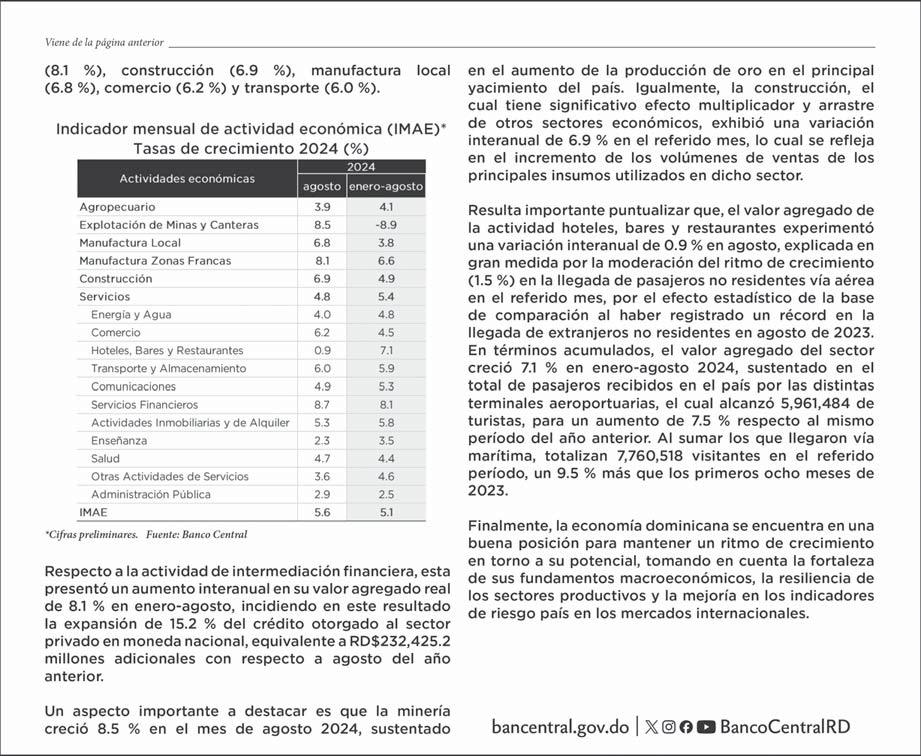 Viene de la página anterior

(8.1 %), construcción (6.9 %), manufactura local (6.8 %), comercio (6.2 %) y transporte (6.0 %).

Indicador mensual de actividad económica (IMAE)*
Tasas de crecimiento 2024 (%)

| Actividades económicas | 2024 agosto | 2024 enero-agosto |
|---|---|---|
| Agropecuario | 3.9 | 4.1 |
| Explotación de Minas y Canteras | 8.5 | -8.9 |
| Manufactura Local | 6.8 | 3.8 |
| Manufactura Zonas Francas | 8.1 | 6.6 |
| Construcción | 6.9 | 4.9 |
| Servicios | 4.8 | 5.4 |
| Energía y Agua | 4.0 | 4.8 |
| Comercio | 6.2 | 4.5 |
| Hoteles, Bares y Restaurantes | 0.9 | 7.1 |
| Transporte y Almacenamiento | 6.0 | 5.9 |
| Comunicaciones | 4.9 | 5.3 |
| Servicios Financieros | 8.7 | 8.1 |
| Actividades Inmobiliarias y de Alquiler | 5.3 | 5.8 |
| Enseñanza | 2.3 | 3.5 |
| Salud | 4.7 | 4.4 |
| Otras Actividades de Servicios | 3.6 | 4.6 |
| Administración Pública | 2.9 | 2.5 |
| IMAE | 5.6 | 5.1 |

*Cifras preliminares. Fuente: Banco Central

Respecto a la actividad de intermediación financiera, esta presentó un aumento interanual en su valor agregado real de 8.1 % en enero-agosto, incidiendo en este resultado la expansión de 15.2 % del crédito otorgado al sector privado en moneda nacional, equivalente a RD$232,425.2 millones adicionales con respecto a agosto del año anterior.

Un aspecto importante a destacar es que la minería creció 8.5 % en el mes de agosto 2024, sustentado

en el aumento de la producción de oro en el principal yacimiento del país. Igualmente, la construcción, el cual tiene significativo efecto multiplicador y arrastre de otros sectores económicos, exhibió una variación interanual de 6.9 % en el referido mes, lo cual se refleja en el incremento de los volúmenes de ventas de los principales insumos utilizados en dicho sector.

Resulta importante puntualizar que, el valor agregado de la actividad hoteles, bares y restaurantes experimentó una variación interanual de 0.9 % en agosto, explicada en gran medida por la moderación del ritmo de crecimiento (1.5 %) en la llegada de pasajeros no residentes vía aérea en el referido mes, por el efecto estadístico de la base de comparación al haber registrado un récord en la llegada de extranjeros no residentes en agosto de 2023. En términos acumulados, el valor agregado del sector creció 7.1 % en enero-agosto 2024, sustentado en el total de pasajeros recibidos en el país por las distintas terminales aeroportuarias, el cual alcanzó 5,961,484 de turistas, para un aumento de 7.5 % respecto al mismo período del año anterior. Al sumar los que llegaron vía marítima, totalizan 7,760,518 visitantes en el referido período, un 9.5 % más que los primeros ocho meses de 2023.

Finalmente, la economía dominicana se encuentra en una buena posición para mantener un ritmo de crecimiento en torno a su potencial, tomando en cuenta la fortaleza de sus fundamentos macroeconómicos, la resiliencia de los sectores productivos y la mejoría en los indicadores de riesgo país en los mercados internacionales.

bancentral.gov.do | BancoCentralRD